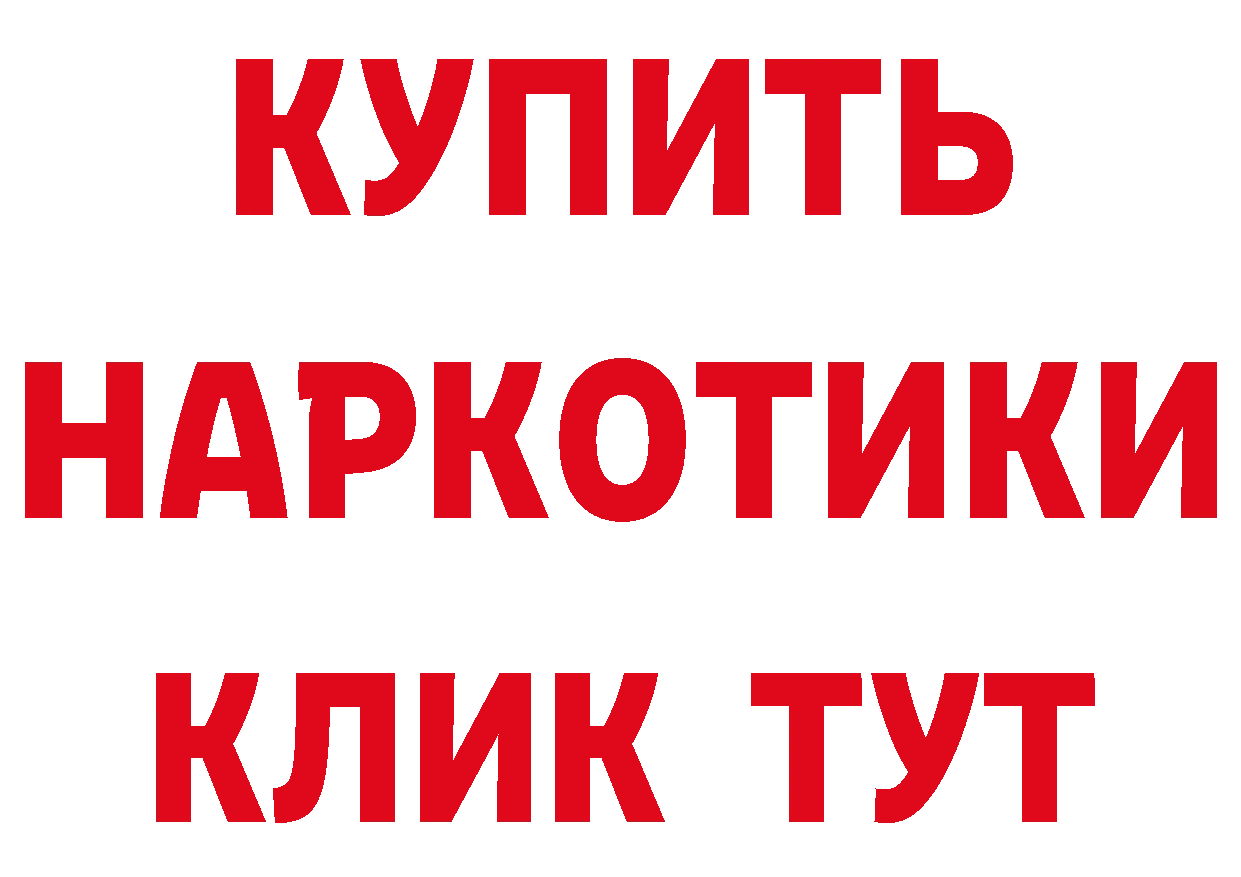 КУПИТЬ НАРКОТИКИ КЛИК ТУТ